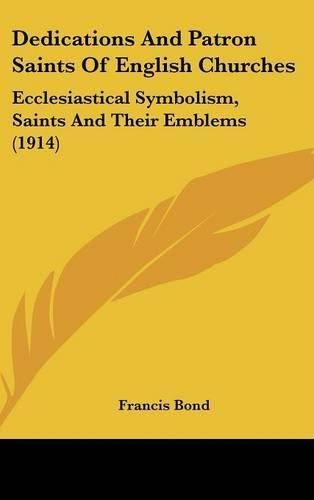 Dedications And Patron Saints Of English Churches

Ecclesiastical Symbolism, Saints And Their Emblems (1914)

Francis Bond